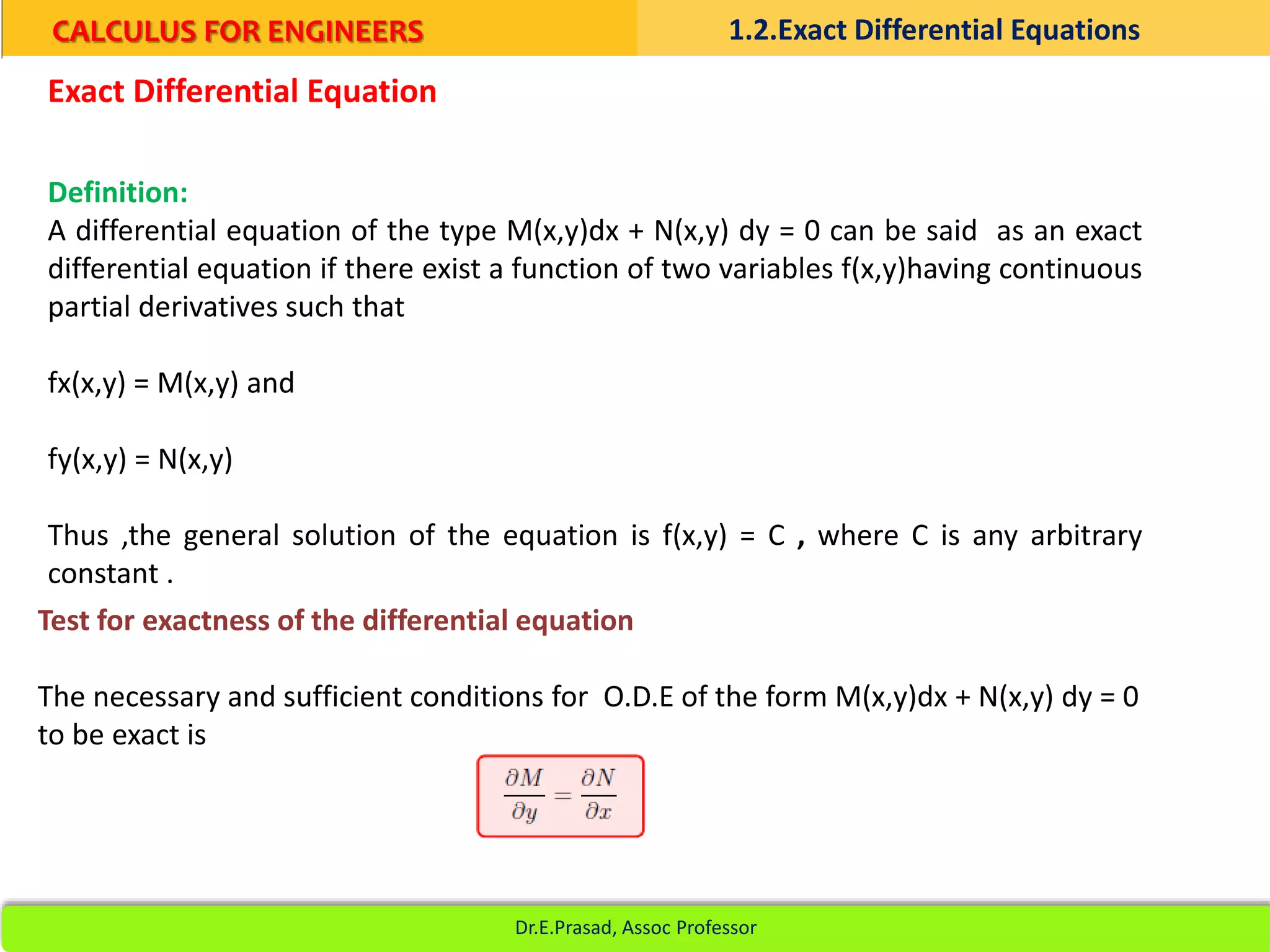 CALCULUS FOR ENGINEERS

1.2.Exact Differential Equations

Exact Differential Equation

Definition:
A differential equation of the type M(x,y)dx + N(x,y) dy = 0 can be said as an exact differential equation if there exist a function of two variables f(x,y)having continuous partial derivatives such that

fx(x,y) = M(x,y) and

fy(x,y) = N(x,y)

Thus ,the general solution of the equation is f(x,y) = C , where C is any arbitrary constant .

Test for exactness of the differential equation

The necessary and sufficient conditions for O.D.E of the form M(x,y)dx + N(x,y) dy = 0 to be exact is

$\frac{\partial M}{\partial y} = \frac{\partial N}{\partial x}$

Dr.E.Prasad, Assoc Professor